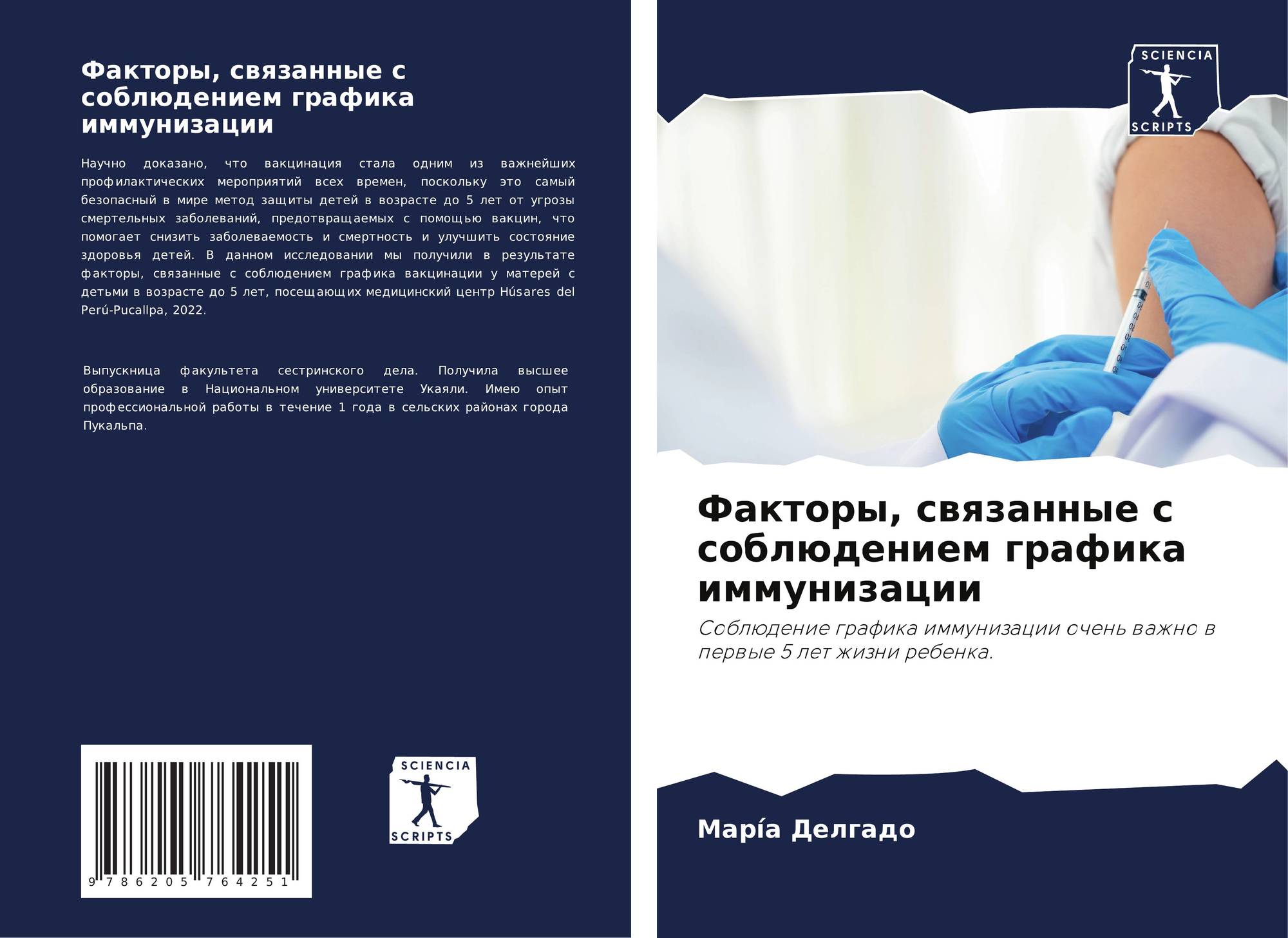 Факторы, связанные с соблюдением графика иммунизации

Научно доказано, что вакцинация стала одним из важнейших профилактических мероприятий всех времен, поскольку это самый безопасный в мире метод защиты детей в возрасте до 5 лет от угрозы смертельных заболеваний, предотвращаемых с помощью вакцин, что помогает снизить заболеваемость и смертность и улучшить состояние здоровья детей. В данном исследовании мы получили в результате факторы, связанные с соблюдением графика вакцинации у матерей с детьми в возрасте до 5 лет, посещающих медицинский центр Húsares del Perú-Pucallpa, 2022.

Выпускница факультета сестринского дела. Получила высшее образование в Национальном университете Укаяли. Имею опыт профессиональной работы в течение 1 года в сельских районах города Пукальпа.

9 786205 764251

SCIENCIA
SCRIPTS

SCIENCIA
SCRIPTS

Факторы, связанные с соблюдением графика иммунизации

Соблюдение графика иммунизации очень важно в первые 5 лет жизни ребенка.

Марíа Делгадо